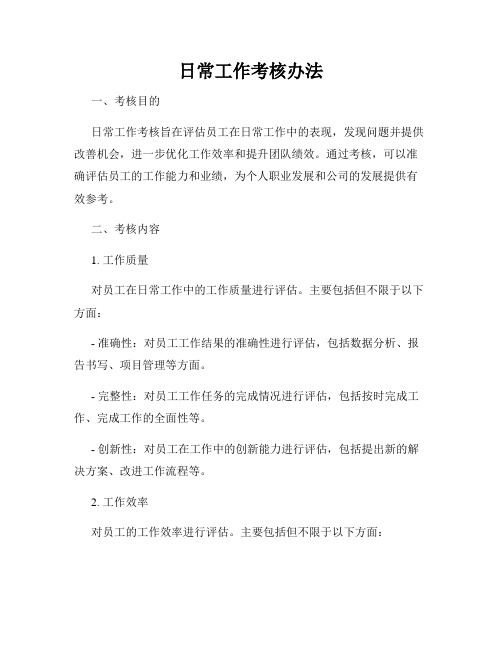 日常工作考核办法

一、考核目的

日常工作考核旨在评估员工在日常工作中的表现，发现问题并提供改善机会，进一步优化工作效率和提升团队绩效。通过考核，可以准确评估员工的工作能力和业绩，为个人职业发展和公司的发展提供有效参考。

二、考核内容

1. 工作质量

对员工在日常工作中的工作质量进行评估。主要包括但不限于以下方面：

- 准确性：对员工工作结果的准确性进行评估，包括数据分析、报告书写、项目管理等方面。

- 完整性：对员工工作任务的完成情况进行评估，包括按时完成工作、完成工作的全面性等。

- 创新性：对员工在工作中的创新能力进行评估，包括提出新的解决方案、改进工作流程等。

2. 工作效率

对员工的工作效率进行评估。主要包括但不限于以下方面：